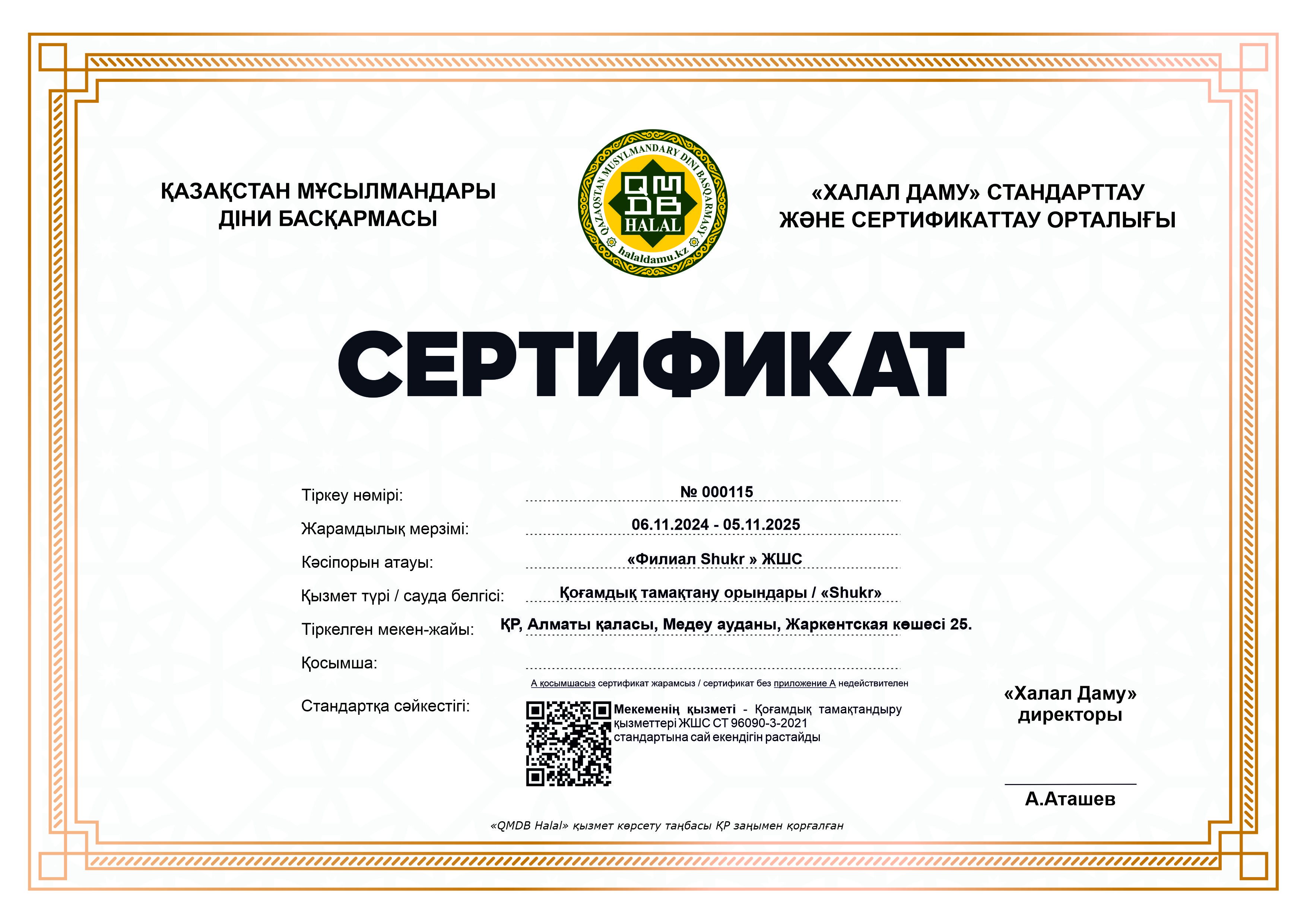 ҚАЗАҚСТАН МҰСЫЛМАНДАРЫ ДІНИ БАСҚАРМАСЫ

QAZAQSTAN MUSYLMANDARY DINI BASQARMASY
QMDB
HALAL
halaldamu.kz

«ХАЛАЛ ДАМУ» СТАНДАРТТАУ ЖӘНЕ СЕРТИФИКАТТАУ ОРТАЛЫҒЫ

СЕРТИФИКАТ

Тіркеу нөмірі: № 000115

Жарамдылық мерзімі: 06.11.2024 - 05.11.2025

Кәсіпорын атауы: «Филиал Shukr » ЖШС

Қызмет түрі / сауда белгісі: Қоғамдық тамақтану орындары / «Shukr»

Тіркелген мекен-жайы: ҚР, Алматы қаласы, Медеу ауданы, Жаркентская көшесі 25.

Қосымша:

А қосымшасыз сертификат жарамсыз / сертификат без приложение А недействителен

Стандартқа сәйкестігі: Мекеменің қызметі - Қоғамдық тамақтандыру қызметтері ЖШС СТ 96090-3-2021 стандартына сай екендігін растайды

«Халал Даму» директоры

А.Аташев

«QMDB Halal» қызмет көрсету таңбасы ҚР заңымен қорғалған